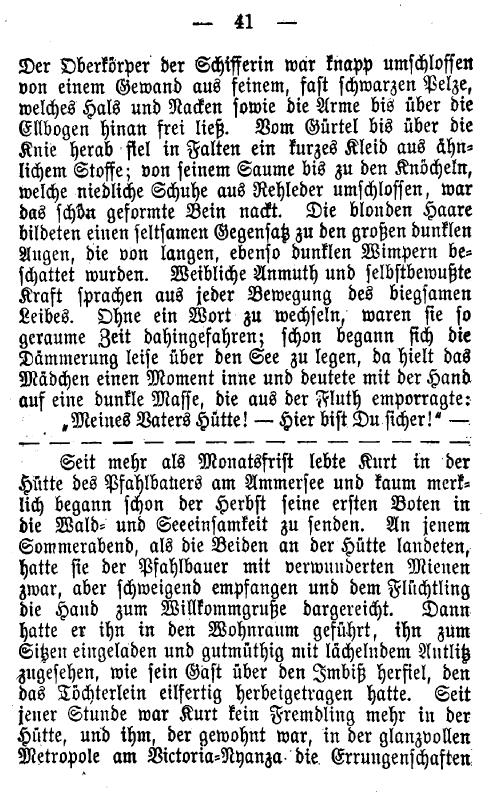 — 41 —

Der Oberkörper der Schifferin war knapp umschlossen von einem Gewand aus feinem, fast schwarzen Pelze, welches Hals und Nacken sowie die Arme bis über die Ellbogen hinan frei ließ. Vom Gürtel bis über die Knie herab fiel in Falten ein kurzes Kleid aus ähnlichem Stoffe; von seinem Saume bis zu den Knöcheln, welche niedliche Schuhe aus Rehleder umschlossen, war das schön geformte Bein nackt. Die blonden Haare bildeten einen seltsamen Gegensatz zu den großen dunklen Augen, die von langen, ebenso dunklen Wimpern beschattet wurden. Weibliche Anmuth und selbstbewußte Kraft sprachen aus jeder Bewegung des biegsamen Leibes. Ohne ein Wort zu wechseln, waren sie so geraume Zeit dahingefahren; schon begann sich die Dämmerung leise über den See zu legen, da hielt das Mädchen einen Moment inne und deutete mit der Hand auf eine dunkle Masse, die aus der Fluth emporragte: „Meines Vaters Hütte! — Hier bist Du sicher!" —

Seit mehr als Monatsfrist lebte Kurt in der Hütte des Pfahlbauers am Ammersee und kaum merklich begann schon der Herbst seine ersten Boten in die Wald- und Seeeinsamkeit zu senden. An jenem Sommerabend, als die Beiden an der Hütte landeten, hatte sie der Pfahlbauer mit verwunderten Mienen zwar, aber schweigend empfangen und dem Flüchtling die Hand zum Willkommgruße dargereicht. Dann hatte er ihn in den Wohnraum geführt, ihn zum Sitzen eingeladen und gutmüthig mit lächelndem Antlitz zugesehen, wie sein Gast über den Imbiß herfiel, den das Töchterlein eilfertig herbeigetragen hatte. Seit jener Stunde war Kurt kein Fremdling mehr in der Hütte, und ihm, der gewohnt war, in der glanzvollen Metropole am Victoria-Nyanza die Errungenschaften